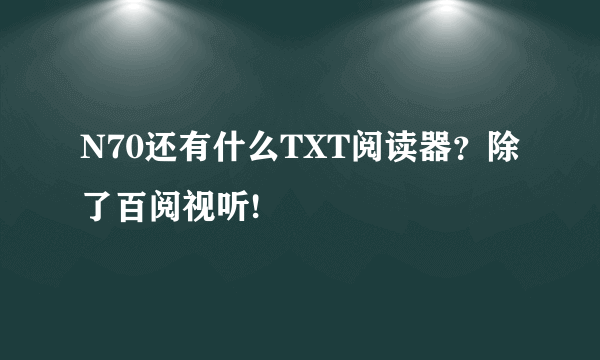 N70还有什么TXT阅读器？除了百阅视听!